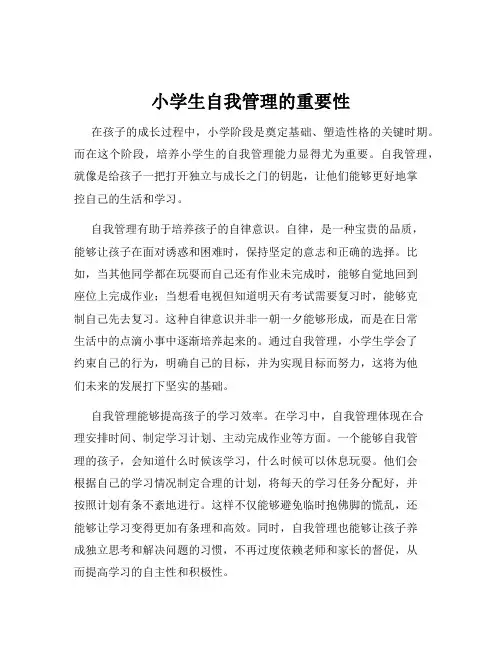 小学生自我管理的重要性

在孩子的成长过程中，小学阶段是奠定基础、塑造性格的关键时期。而在这个阶段，培养小学生的自我管理能力显得尤为重要。自我管理，就像是给孩子一把打开独立与成长之门的钥匙，让他们能够更好地掌控自己的生活和学习。

自我管理有助于培养孩子的自律意识。自律，是一种宝贵的品质，能够让孩子在面对诱惑和困难时，保持坚定的意志和正确的选择。比如，当其他同学都在玩耍而自己还有作业未完成时，能够自觉地回到座位上完成作业；当想看电视但知道明天有考试需要复习时，能够克制自己先去复习。这种自律意识并非一朝一夕能够形成，而是在日常生活中的点滴小事中逐渐培养起来的。通过自我管理，小学生学会了约束自己的行为，明确自己的目标，并为实现目标而努力，这将为他们未来的发展打下坚实的基础。

自我管理能够提高孩子的学习效率。在学习中，自我管理体现在合理安排时间、制定学习计划、主动完成作业等方面。一个能够自我管理的孩子，会知道什么时候该学习，什么时候可以休息玩耍。他们会根据自己的学习情况制定合理的计划，将每天的学习任务分配好，并按照计划有条不紊地进行。这样不仅能够避免临时抱佛脚的慌乱，还能够让学习变得更加有条理和高效。同时，自我管理也能够让孩子养成独立思考和解决问题的习惯，不再过度依赖老师和家长的督促，从而提高学习的自主性和积极性。